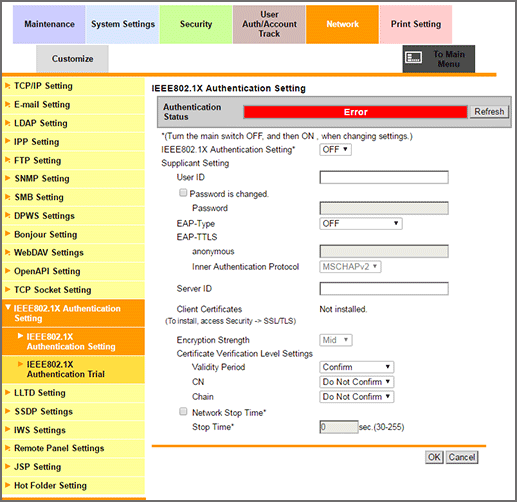 Maintenance
System Settings
Security
User Auth/Account Track
Network
Print Setting
Customize
To Main Menu

TCP/IP Setting
E-mail Setting
LDAP Setting
IPP Setting
FTP Setting
SNMP Setting
SMB Setting
DPWS Settings
Bonjour Setting
WebDAV Settings
OpenAPI Setting
TCP Socket Setting
IEEE802.1X Authentication Setting
IEEE802.1X Authentication Setting
IEEE802.1X Authentication Trial
LLTD Setting
SSDP Settings
IWS Settings
Remote Panel Settings
JSP Setting
Hot Folder Setting

IEEE802.1X Authentication Setting

Authentication Status
Error
Refresh

*(Turn the main switch OFF, and then ON , when changing settings.)
IEEE802.1X Authentication Setting* OFF
Supplicant Setting
User ID
Password is changed.
Password
EAP-Type OFF
EAP-TTLS
anonymous
Inner Authentication Protocol MSCHAPv2
Server ID
Client Certificates Not installed.
(To install, access Security -> SSL/TLS)
Encryption Strength Mid
Certificate Verification Level Settings
Validity Period Confirm
CN Do Not Confirm
Chain Do Not Confirm
Network Stop Time*
Stop Time* 0 sec.(30-255)

OK Cancel